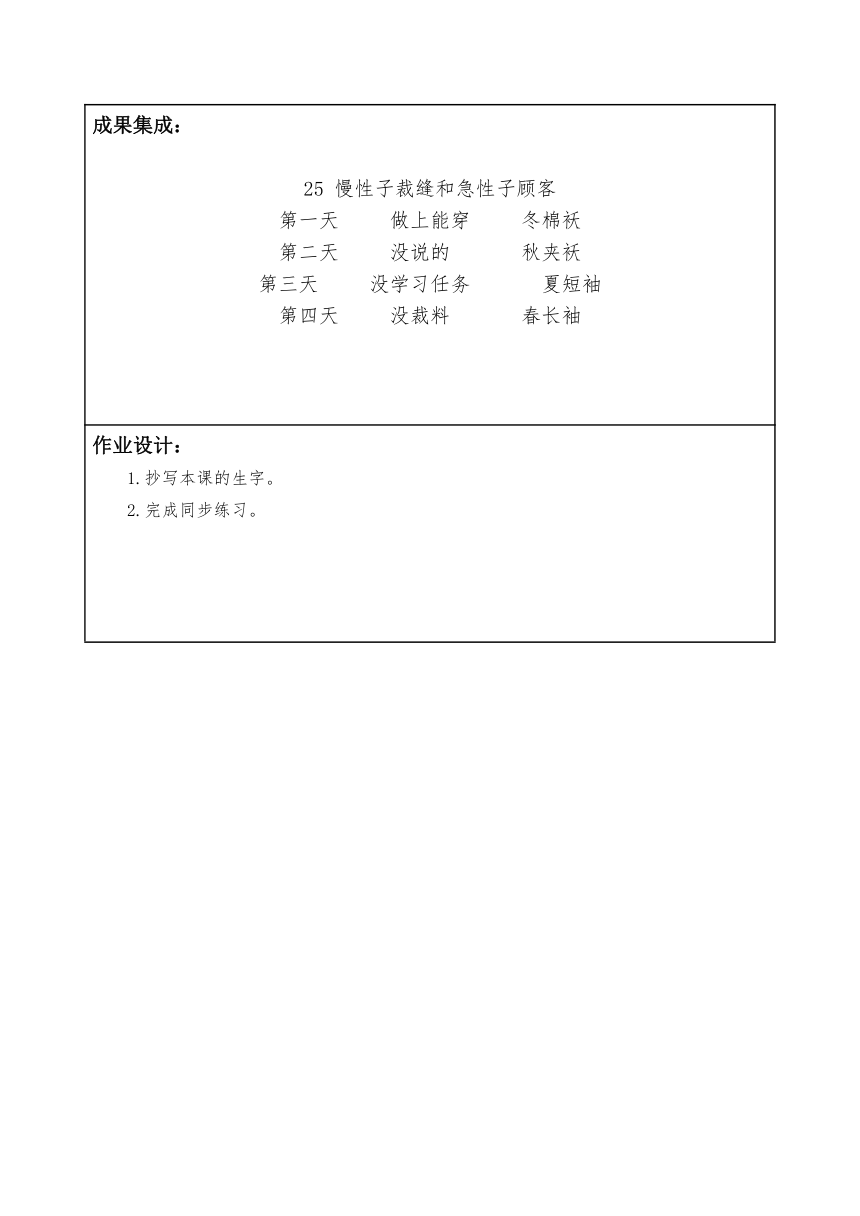 成果集成：

25 慢性子裁缝和急性子顾客

第一天 做上能穿 冬棉袄

第二天 没说的 秋夹袄

第三天 没学习任务 夏短袖

第四天 没裁料 春长袖

作业设计：

1.抄写本课的生字。

2.完成同步练习。